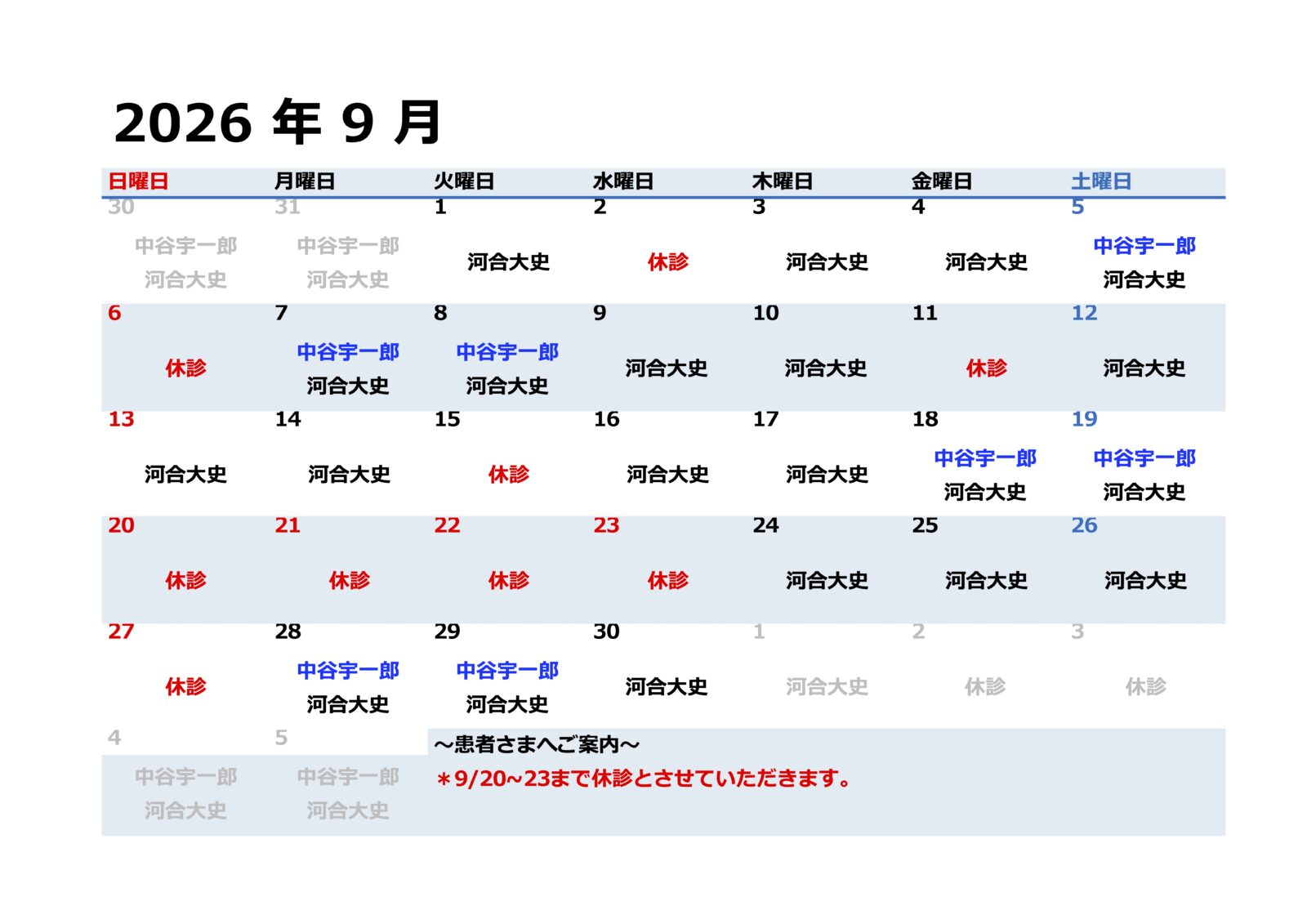 2026 年 9 月

| 日曜日 | 月曜日 | 火曜日 | 水曜日 | 木曜日 | 金曜日 | 土曜日 |
|---|---|---|---|---|---|---|
| 30 中谷宇一郎 河合大史 | 31 中谷宇一郎 河合大史 | 1 河合大史 | 2 休診 | 3 河合大史 | 4 河合大史 | 5 中谷宇一郎 河合大史 |
| 6 休診 | 7 中谷宇一郎 河合大史 | 8 中谷宇一郎 河合大史 | 9 河合大史 | 10 河合大史 | 11 休診 | 12 河合大史 |
| 13 河合大史 | 14 河合大史 | 15 休診 | 16 河合大史 | 17 河合大史 | 18 中谷宇一郎 河合大史 | 19 中谷宇一郎 河合大史 |
| 20 休診 | 21 休診 | 22 休診 | 23 休診 | 24 河合大史 | 25 河合大史 | 26 河合大史 |
| 27 休診 | 28 中谷宇一郎 河合大史 | 29 中谷宇一郎 河合大史 | 30 河合大史 | 1 河合大史 | 2 休診 | 3 休診 |
| 4 中谷宇一郎 河合大史 | 5 中谷宇一郎 河合大史 | | | | | |

～患者さまへご案内～
＊9/20～23まで休診とさせていただきます。